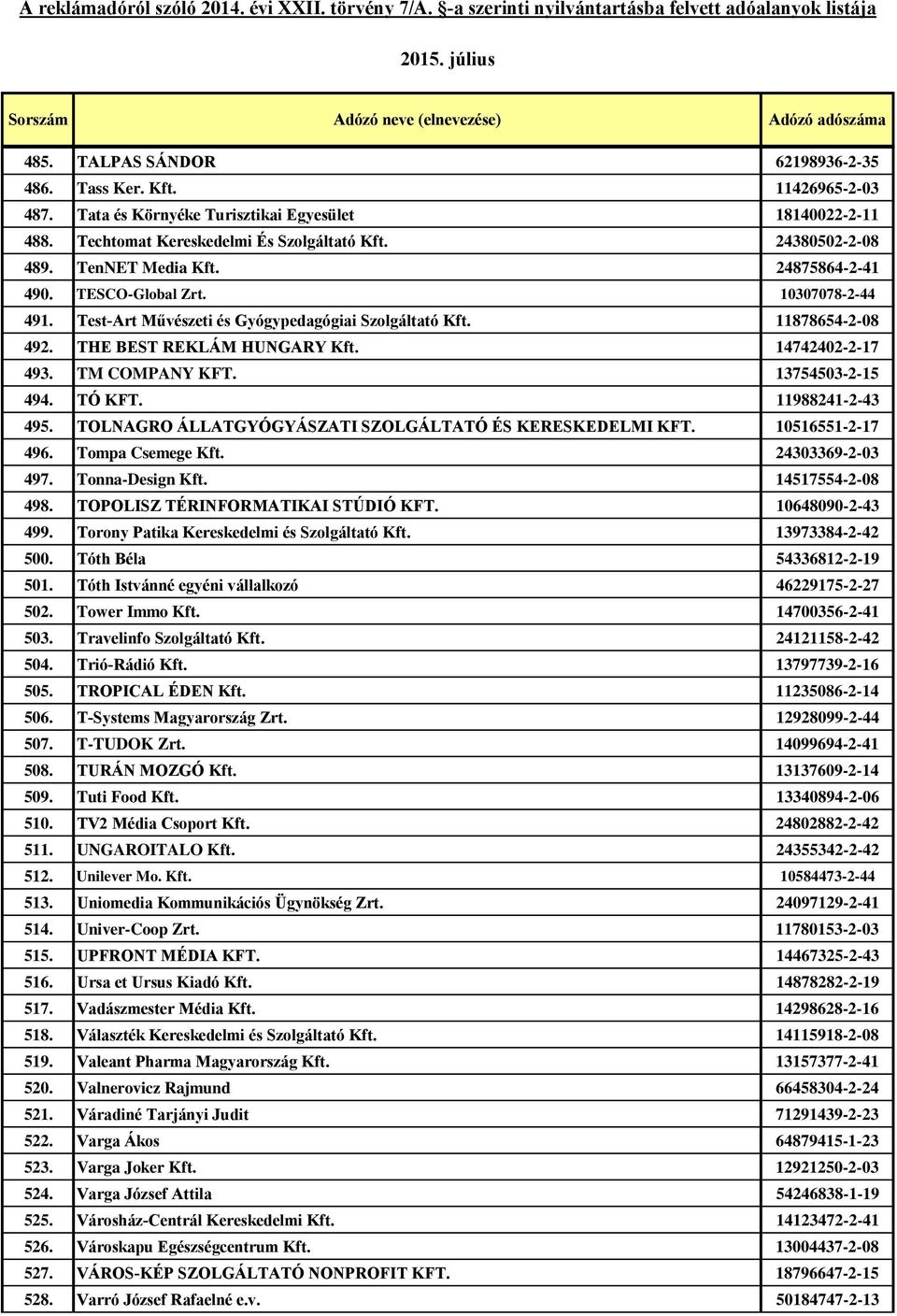 A reklámadóról szóló 2014. évi XXII. törvény 7/A. §-a szerinti nyilvántartásba felvett adóalanyok listája

2015. július

| Sorszám | Adózó neve (elnevezése) | Adózó adószáma |
|---|---|---|
| 485. | TALPAS SÁNDOR | 62198936-2-35 |
| 486. | Tass Ker. Kft. | 11426965-2-03 |
| 487. | Tata és Környéke Turisztikai Egyesület | 18140022-2-11 |
| 488. | Techtomat Kereskedelmi És Szolgáltató Kft. | 24380502-2-08 |
| 489. | TenNET Media Kft. | 24875864-2-41 |
| 490. | TESCO-Global Zrt. | 10307078-2-44 |
| 491. | Test-Art Művészeti és Gyógypedagógiai Szolgáltató Kft. | 11878654-2-08 |
| 492. | THE BEST REKLÁM HUNGARY Kft. | 14742402-2-17 |
| 493. | TM COMPANY KFT. | 13754503-2-15 |
| 494. | TÓ KFT. | 11988241-2-43 |
| 495. | TOLNAGRO ÁLLATGYÓGYÁSZATI SZOLGÁLTATÓ ÉS KERESKEDELMI KFT. | 10516551-2-17 |
| 496. | Tompa Csemege Kft. | 24303369-2-03 |
| 497. | Tonna-Design Kft. | 14517554-2-08 |
| 498. | TOPOLISZ TÉRINFORMATIKAI STÚDIÓ KFT. | 10648090-2-43 |
| 499. | Torony Patika Kereskedelmi és Szolgáltató Kft. | 13973384-2-42 |
| 500. | Tóth Béla | 54336812-2-19 |
| 501. | Tóth Istvánné egyéni vállalkozó | 46229175-2-27 |
| 502. | Tower Immo Kft. | 14700356-2-41 |
| 503. | Travelinfo Szolgáltató Kft. | 24121158-2-42 |
| 504. | Trió-Rádió Kft. | 13797739-2-16 |
| 505. | TROPICAL ÉDEN Kft. | 11235086-2-14 |
| 506. | T-Systems Magyarország Zrt. | 12928099-2-44 |
| 507. | T-TUDOK Zrt. | 14099694-2-41 |
| 508. | TURÁN MOZGÓ Kft. | 13137609-2-14 |
| 509. | Tuti Food Kft. | 13340894-2-06 |
| 510. | TV2 Média Csoport Kft. | 24802882-2-42 |
| 511. | UNGAROITALO Kft. | 24355342-2-42 |
| 512. | Unilever Mo. Kft. | 10584473-2-44 |
| 513. | Uniomedia Kommunikációs Ügynökség Zrt. | 24097129-2-41 |
| 514. | Univer-Coop Zrt. | 11780153-2-03 |
| 515. | UPFRONT MÉDIA KFT. | 14467325-2-43 |
| 516. | Ursa et Ursus Kiadó Kft. | 14878282-2-19 |
| 517. | Vadászmester Média Kft. | 14298628-2-16 |
| 518. | Választék Kereskedelmi és Szolgáltató Kft. | 14115918-2-08 |
| 519. | Valeant Pharma Magyarország Kft. | 13157377-2-41 |
| 520. | Valnerovicz Rajmund | 66458304-2-24 |
| 521. | Váradiné Tarjányi Judit | 71291439-2-23 |
| 522. | Varga Ákos | 64879415-1-23 |
| 523. | Varga Joker Kft. | 12921250-2-03 |
| 524. | Varga József Attila | 54246838-1-19 |
| 525. | Városház-Centrál Kereskedelmi Kft. | 14123472-2-41 |
| 526. | Városkapu Egészségcentrum Kft. | 13004437-2-08 |
| 527. | VÁROS-KÉP SZOLGÁLTATÓ NONPROFIT KFT. | 18796647-2-15 |
| 528. | Varró József Rafaelné e.v. | 50184747-2-13 |